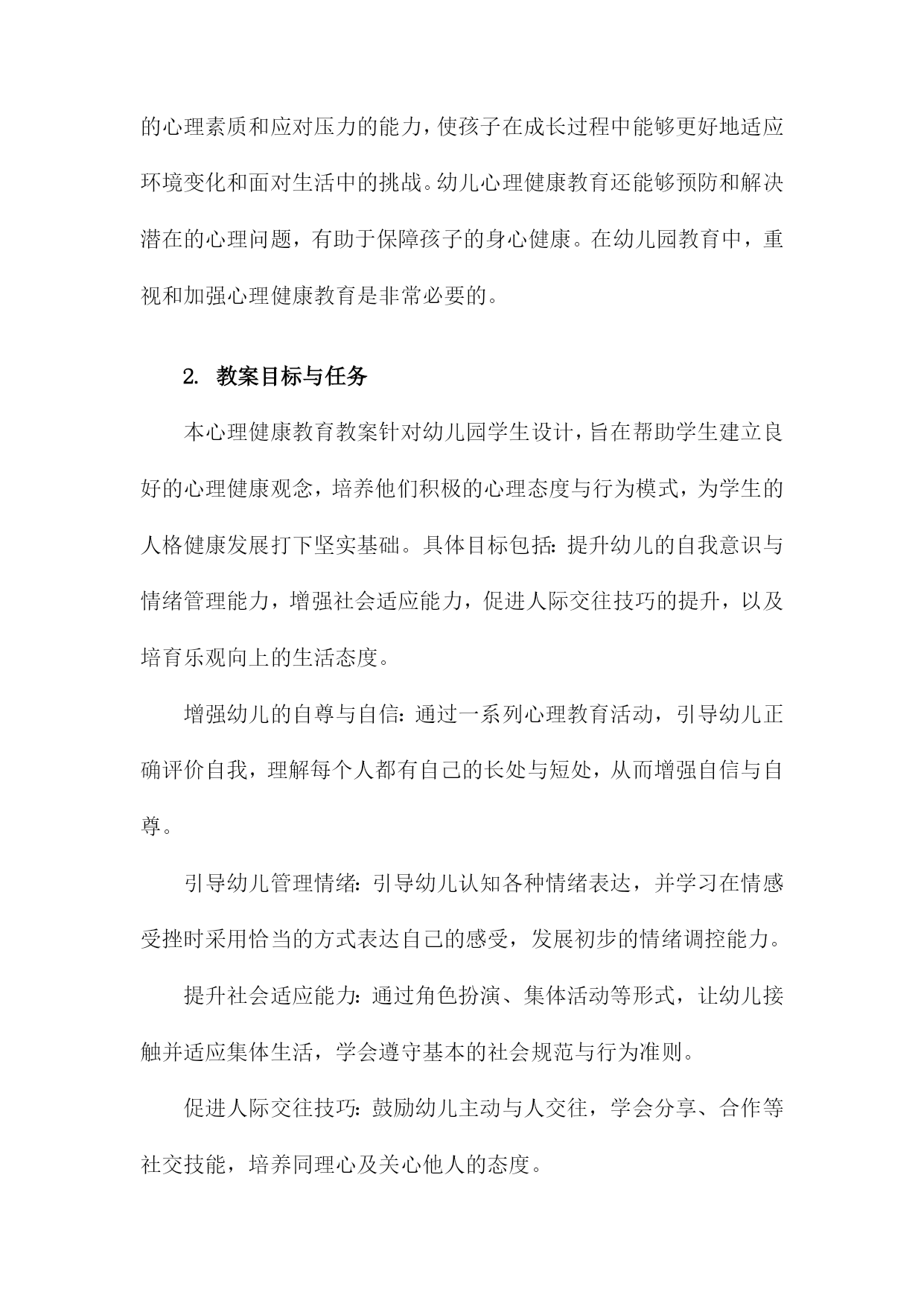 的心理素质和应对压力的能力，使孩子在成长过程中能够更好地适应环境变化和面对生活中的挑战。幼儿心理健康教育还能够预防和解决潜在的心理问题，有助于保障孩子的身心健康。在幼儿园教育中，重视和加强心理健康教育是非常必要的。

2. 教案目标与任务

本心理健康教育教案针对幼儿园学生设计，旨在帮助学生建立良好的心理健康观念，培养他们积极的心理态度与行为模式，为学生的人格健康发展打下坚实基础。具体目标包括：提升幼儿的自我意识与情绪管理能力，增强社会适应能力，促进人际交往技巧的提升，以及培育乐观向上的生活态度。

增强幼儿的自尊与自信：通过一系列心理教育活动，引导幼儿正确评价自我，理解每个人都有自己的长处与短处，从而增强自信与自尊。

引导幼儿管理情绪：引导幼儿认知各种情绪表达，并学习在情感受挫时采用恰当的方式表达自己的感受，发展初步的情绪调控能力。

提升社会适应能力：通过角色扮演、集体活动等形式，让幼儿接触并适应集体生活，学会遵守基本的社会规范与行为准则。

促进人际交往技巧：鼓励幼儿主动与人交往，学会分享、合作等社交技能，培养同理心及关心他人的态度。